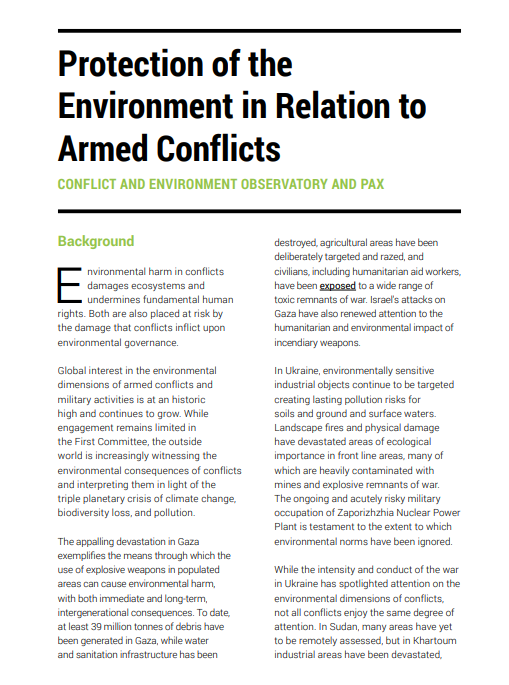 Protection of the Environment in Relation to Armed Conflicts

CONFLICT AND ENVIRONMENT OBSERVATORY AND PAX

Background

Environmental harm in conflicts damages ecosystems and undermines fundamental human rights. Both are also placed at risk by the damage that conflicts inflict upon environmental governance.

Global interest in the environmental dimensions of armed conflicts and military activities is at an historic high and continues to grow. While engagement remains limited in the First Committee, the outside world is increasingly witnessing the environmental consequences of conflicts and interpreting them in light of the triple planetary crisis of climate change, biodiversity loss, and pollution.

The appalling devastation in Gaza exemplifies the means through which the use of explosive weapons in populated areas can cause environmental harm, with both immediate and long-term, intergenerational consequences. To date, at least 39 million tonnes of debris have been generated in Gaza, while water and sanitation infrastructure has been destroyed, agricultural areas have been deliberately targeted and razed, and civilians, including humanitarian aid workers, have been exposed to a wide range of toxic remnants of war. Israel's attacks on Gaza have also renewed attention to the humanitarian and environmental impact of incendiary weapons.

In Ukraine, environmentally sensitive industrial objects continue to be targeted creating lasting pollution risks for soils and ground and surface waters. Landscape fires and physical damage have devastated areas of ecological importance in front line areas, many of which are heavily contaminated with mines and explosive remnants of war. The ongoing and acutely risky military occupation of Zaporizhzhia Nuclear Power Plant is testament to the extent to which environmental norms have been ignored.

While the intensity and conduct of the war in Ukraine has spotlighted attention on the environmental dimensions of conflicts, not all conflicts enjoy the same degree of attention. In Sudan, many areas have yet to be remotely assessed, but in Khartoum industrial areas have been devastated,